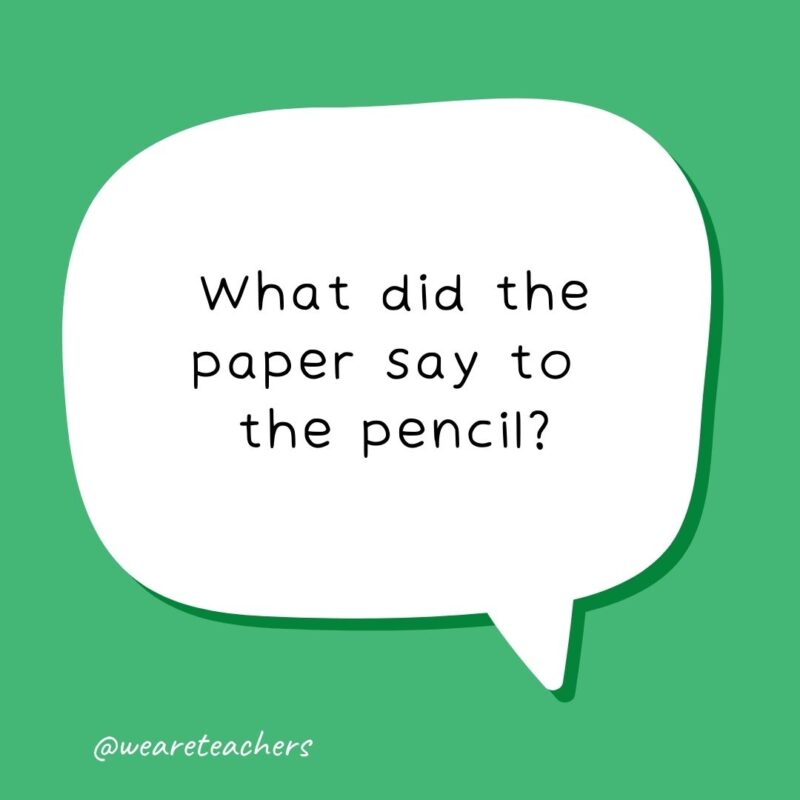 What did the paper say to the pencil?

@weareteachers